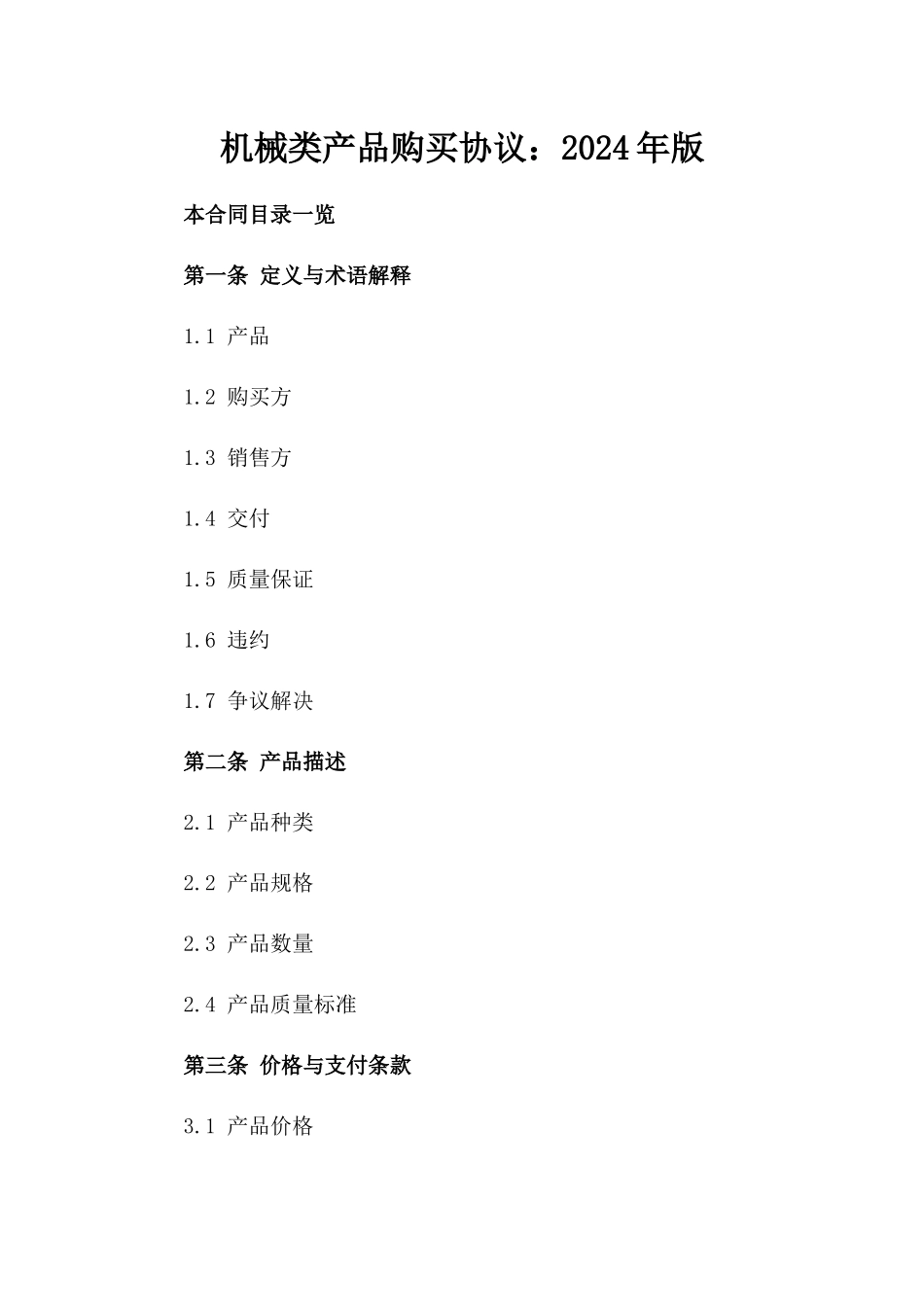 机械类产品购买协议：2024年版

本合同目录一览

第一条 定义与术语解释

1.1 产品

1.2 购买方

1.3 销售方

1.4 交付

1.5 质量保证

1.6 违约

1.7 争议解决

第二条 产品描述

2.1 产品种类

2.2 产品规格

2.3 产品数量

2.4 产品质量标准

第三条 价格与支付条款

3.1 产品价格